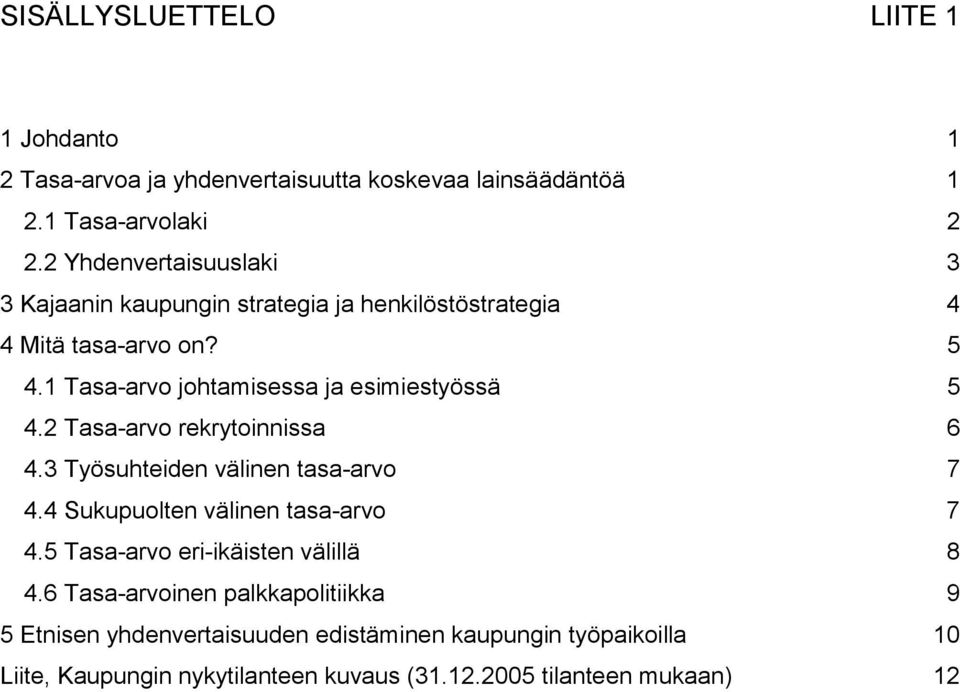 SISÄLLYSLUETTELO LIITE 1

1 Johdanto 1
2 Tasa-arvoa ja yhdenvertaisuutta koskevaa lainsäädäntöä 1
2.1 Tasa-arvolaki 2
2.2 Yhdenvertaisuuslaki 3
3 Kajaanin kaupungin strategia ja henkilöstöstrategia 4
4 Mitä tasa-arvo on? 5
4.1 Tasa-arvo johtamisessa ja esimiestyössä 5
4.2 Tasa-arvo rekrytoinnissa 6
4.3 Työsuhteiden välinen tasa-arvo 7
4.4 Sukupuolten välinen tasa-arvo 7
4.5 Tasa-arvo eri-ikäisten välillä 8
4.6 Tasa-arvoinen palkkapolitiikka 9
5 Etnisen yhdenvertaisuuden edistäminen kaupungin työpaikoilla 10
Liite, Kaupungin nykytilanteen kuvaus (31.12.2005 tilanteen mukaan) 12